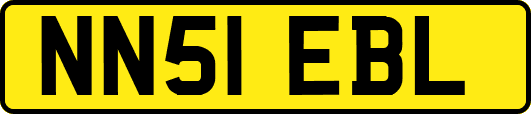 NN51 EBL